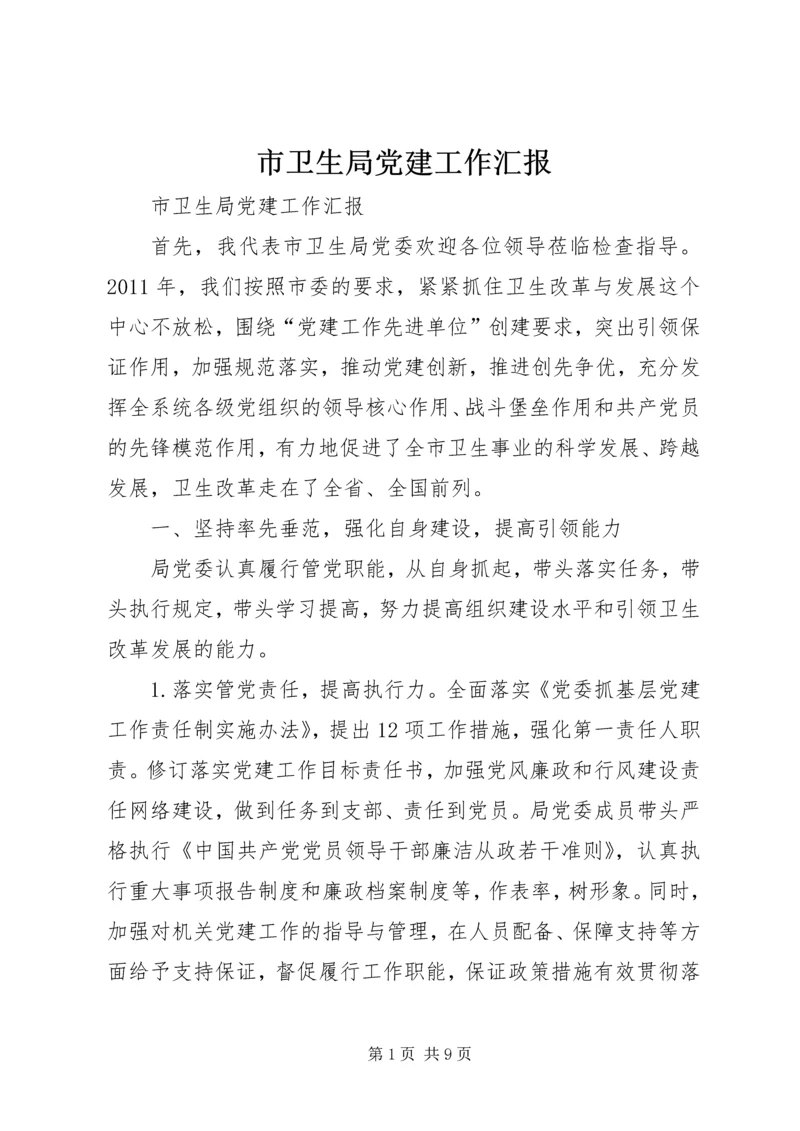 市卫生局党建工作汇报

市卫生局党建工作汇报

首先，我代表市卫生局党委欢迎各位领导莅临检查指导。2011年，我们按照市委的要求，紧紧抓住卫生改革与发展这个中心不放松，围绕“党建工作先进单位”创建要求，突出引领保证作用，加强规范落实，推动党建创新，推进创先争优，充分发挥全系统各级党组织的领导核心作用、战斗堡垒作用和共产党员的先锋模范作用，有力地促进了全市卫生事业的科学发展、跨越发展，卫生改革走在了全省、全国前列。

一、坚持率先垂范，强化自身建设，提高引领能力

局党委认真履行管党职能，从自身抓起，带头落实任务，带头执行规定，带头学习提高，努力提高组织建设水平和引领卫生改革发展的能力。

1.落实管党责任，提高执行力。全面落实《党委抓基层党建工作责任制实施办法》，提出12项工作措施，强化第一责任人职责。修订落实党建工作目标责任书，加强党风廉政和行风建设责任网络建设，做到任务到支部、责任到党员。局党委成员带头严格执行《中国共产党党员领导干部廉洁从政若干准则》，认真执行重大事项报告制度和廉政档案制度等，作表率，树形象。同时，加强对机关党建工作的指导与管理，在人员配备、保障支持等方面给予支持保证，督促履行工作职能，保证政策措施有效贯彻落

第1页 共9页